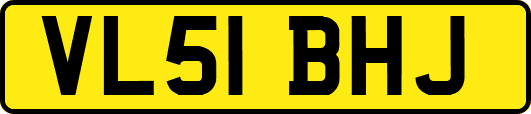 VL51 BHJ